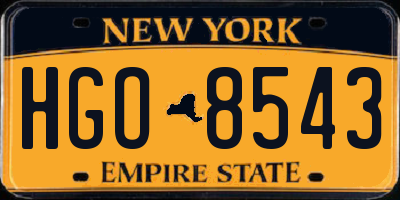 NEW YORK

HGO 8543

EMPIRE STATE